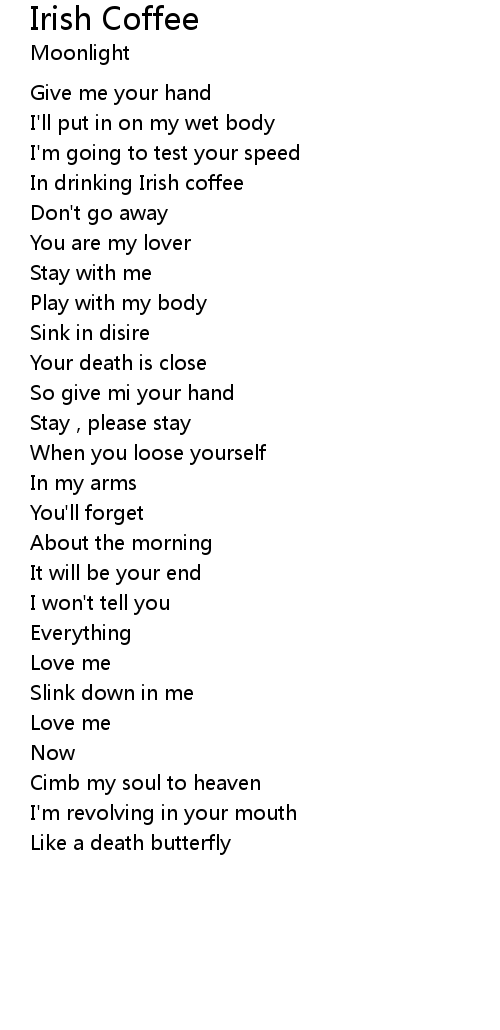 Irish Coffee
Moonlight

Give me your hand
I'll put in on my wet body
I'm going to test your speed
In drinking Irish coffee
Don't go away
You are my lover
Stay with me
Play with my body
Sink in disire
Your death is close
So give mi your hand
Stay , please stay
When you loose yourself
In my arms
You'll forget
About the morning
It will be your end
I won't tell you
Everything
Love me
Slink down in me
Love me
Now
Cimb my soul to heaven
I'm revolving in your mouth
Like a death butterfly